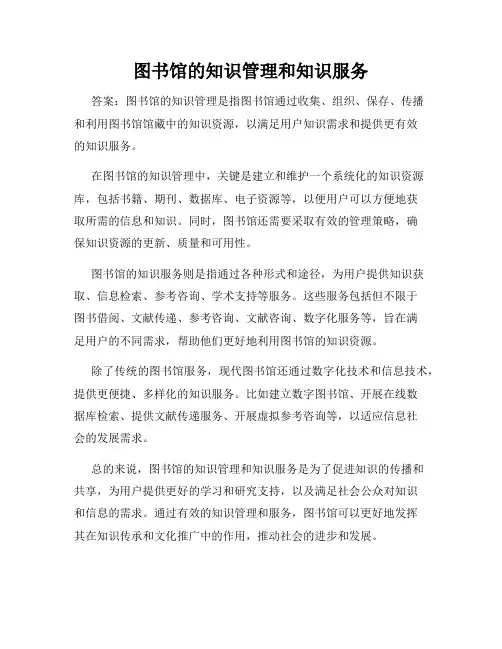 图书馆的知识管理和知识服务

答案：图书馆的知识管理是指图书馆通过收集、组织、保存、传播和利用图书馆馆藏中的知识资源，以满足用户知识需求和提供更有效的知识服务。

在图书馆的知识管理中，关键是建立和维护一个系统化的知识资源库，包括书籍、期刊、数据库、电子资源等，以便用户可以方便地获取所需的信息和知识。同时，图书馆还需要采取有效的管理策略，确保知识资源的更新、质量和可用性。

图书馆的知识服务则是指通过各种形式和途径，为用户提供知识获取、信息检索、参考咨询、学术支持等服务。这些服务包括但不限于图书借阅、文献传递、参考咨询、文献咨询、数字化服务等，旨在满足用户的不同需求，帮助他们更好地利用图书馆的知识资源。

除了传统的图书馆服务，现代图书馆还通过数字化技术和信息技术，提供更便捷、多样化的知识服务。比如建立数字图书馆、开展在线数据库检索、提供文献传递服务、开展虚拟参考咨询等，以适应信息社会的发展需求。

总的来说，图书馆的知识管理和知识服务是为了促进知识的传播和共享，为用户提供更好的学习和研究支持，以及满足社会公众对知识和信息的需求。通过有效的知识管理和服务，图书馆可以更好地发挥其在知识传承和文化推广中的作用，推动社会的进步和发展。